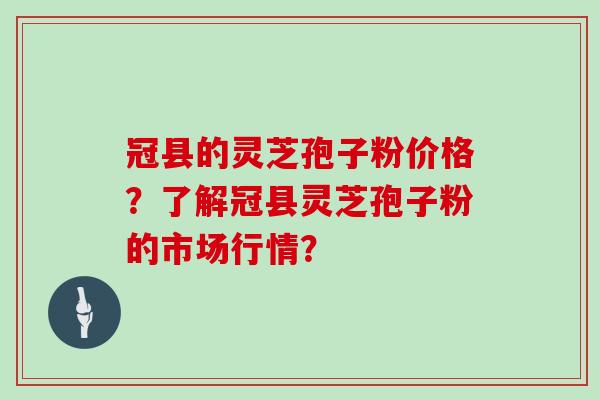 冠县的灵芝孢子粉价格？了解冠县灵芝孢子粉的市场行情?